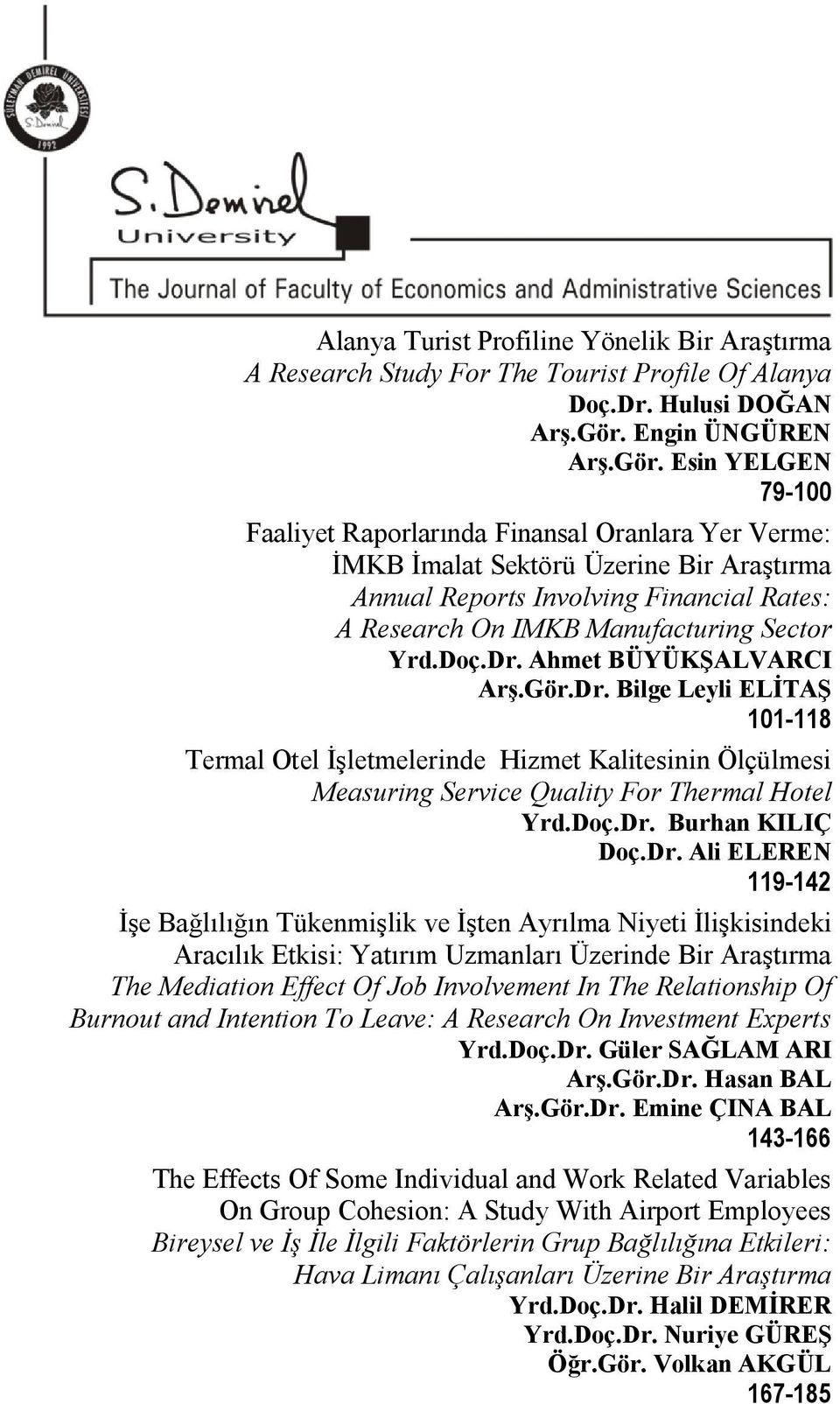 SÜLEYMAN DEMİREL ÜNİVERSİTESİ
S.Demirel
1992

S.Demirel
University
The Journal of Faculty of Economics and Administrative Sciences

Alanya Turist Profiline Yönelik Bir Araştırma
A Research Study For The Tourist Profile Of Alanya
Doç.Dr. Hulusi DOĞAN
Arş.Gör. Engin ÜNGÜREN
Arş.Gör. Esin YELGEN
79-100

Faaliyet Raporlarında Finansal Oranlara Yer Verme: İMKB İmalat Sektörü Üzerine Bir Araştırma
Annual Reports Involving Financial Rates: A Research On IMKB Manufacturing Sector
Yrd.Doç.Dr. Ahmet BÜYÜKŞALVARCI
Arş.Gör.Dr. Bilge Leyli ELİTAŞ
101-118

Termal Otel İşletmelerinde Hizmet Kalitesinin Ölçülmesi
Measuring Service Quality For Thermal Hotel
Yrd.Doç.Dr. Burhan KILIÇ
Doç.Dr. Ali ELEREN
119-142

İşe Bağlılığın Tükenmişlik ve İşten Ayrılma Niyeti İlişkisindeki Aracılık Etkisi: Yatırım Uzmanları Üzerinde Bir Araştırma
The Mediation Effect Of Job Involvement In The Relationship Of Burnout and Intention To Leave: A Research On Investment Experts
Yrd.Doç.Dr. Güler SAĞLAM ARI
Arş.Gör.Dr. Hasan BAL
Arş.Gör.Dr. Emine ÇINA BAL
143-166

The Effects Of Some Individual and Work Related Variables On Group Cohesion: A Study With Airport Employees
Bireysel ve İş İle İlgili Faktörlerin Grup Bağlılığına Etkileri: Hava Limanı Çalışanları Üzerine Bir Araştırma
Yrd.Doç.Dr. Halil DEMİRER
Yrd.Doç.Dr. Nuriye GÜREŞ
Öğr.Gör. Volkan AKGÜL
167-185